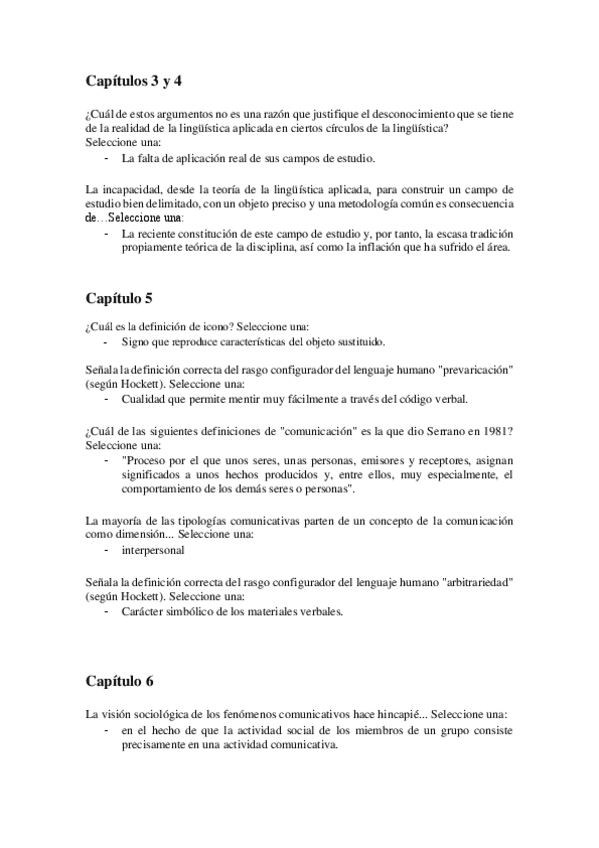 Capítulos 3 y 4

¿Cuál de estos argumentos no es una razón que justifique el desconocimiento que se tiene de la realidad de la lingüística aplicada en ciertos círculos de la lingüística? Seleccione una:
- La falta de aplicación real de sus campos de estudio.

La incapacidad, desde la teoría de la lingüística aplicada, para construir un campo de estudio bien delimitado, con un objeto preciso y una metodología común es consecuencia de…Seleccione una:
- La reciente constitución de este campo de estudio y, por tanto, la escasa tradición propiamente teórica de la disciplina, así como la inflación que ha sufrido el área.

Capítulo 5

¿Cuál es la definición de icono? Seleccione una:
- Signo que reproduce características del objeto sustituido.

Señala la definición correcta del rasgo configurador del lenguaje humano "prevaricación" (según Hockett). Seleccione una:
- Cualidad que permite mentir muy fácilmente a través del código verbal.

¿Cuál de las siguientes definiciones de "comunicación" es la que dio Serrano en 1981? Seleccione una:
- "Proceso por el que unos seres, unas personas, emisores y receptores, asignan significados a unos hechos producidos y, entre ellos, muy especialmente, el comportamiento de los demás seres o personas".

La mayoría de las tipologías comunicativas parten de un concepto de la comunicación como dimensión... Seleccione una:
- interpersonal

Señala la definición correcta del rasgo configurador del lenguaje humano "arbitrariedad" (según Hockett). Seleccione una:
- Carácter simbólico de los materiales verbales.

Capítulo 6

La visión sociológica de los fenómenos comunicativos hace hincapié... Seleccione una:
- en el hecho de que la actividad social de los miembros de un grupo consiste precisamente en una actividad comunicativa.